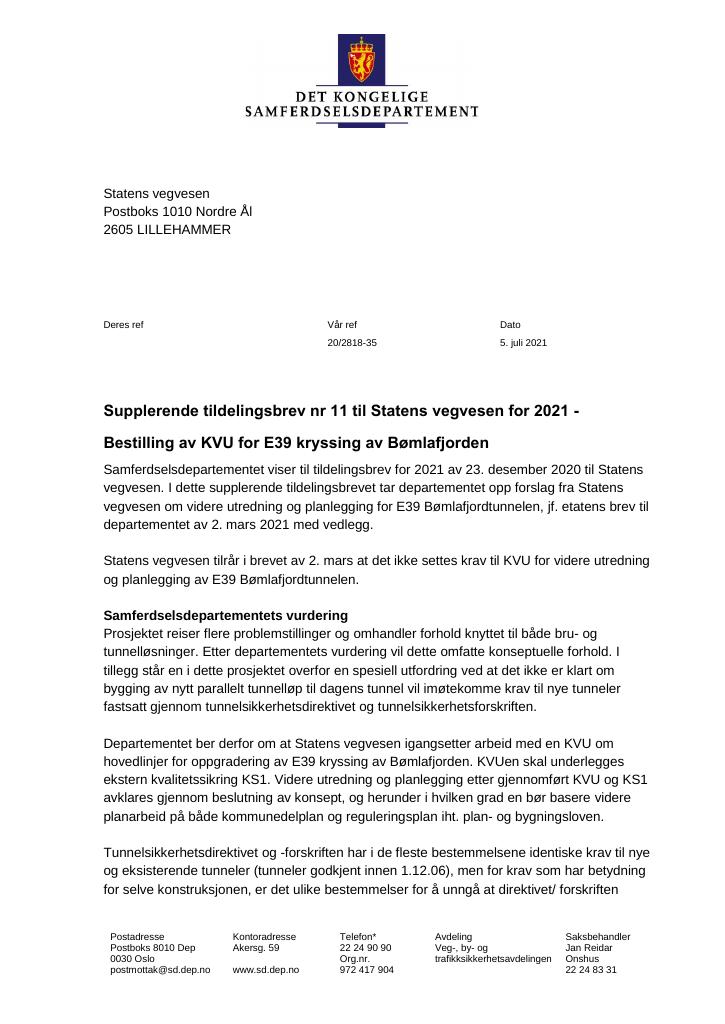 DET KONGELIGE
SAMFERDSELSDEPARTEMENT

Statens vegvesen
Postboks 1010 Nordre Ål
2605 LILLEHAMMER

Deres ref

Vår ref
20/2818-35

Dato
5. juli 2021

Supplerende tildelingsbrev nr 11 til Statens vegvesen for 2021 -

Bestilling av KVU for E39 kryssing av Bømlafjorden

Samferdselsdepartementet viser til tildelingsbrev for 2021 av 23. desember 2020 til Statens vegvesen. I dette supplerende tildelingsbrevet tar departementet opp forslag fra Statens vegvesen om videre utredning og planlegging for E39 Bømlafjordtunnelen, jf. etatens brev til departementet av 2. mars 2021 med vedlegg.

Statens vegvesen tilrår i brevet av 2. mars at det ikke settes krav til KVU for videre utredning og planlegging av E39 Bømlafjordtunnelen.

Samferdselsdepartementets vurdering
Prosjektet reiser flere problemstillinger og omhandler forhold knyttet til både bru- og tunnelløsninger. Etter departementets vurdering vil dette omfatte konseptuelle forhold. I tillegg står en i dette prosjektet overfor en spesiell utfordring ved at det ikke er klart om bygging av nytt parallelt tunnelløp til dagens tunnel vil imøtekomme krav til nye tunneler fastsatt gjennom tunnelsikkerhetsdirektivet og tunnelsikkerhetsforskriften.

Departementet ber derfor om at Statens vegvesen igangsetter arbeid med en KVU om hovedlinjer for oppgradering av E39 kryssing av Bømlafjorden. KVUen skal underlegges ekstern kvalitetssikring KS1. Videre utredning og planlegging etter gjennomført KVU og KS1 avklares gjennom beslutning av konsept, og herunder i hvilken grad en bør basere videre planarbeid på både kommunedelplan og reguleringsplan iht. plan- og bygningsloven.

Tunnelsikkerhetsdirektivet og -forskriften har i de fleste bestemmelsene identiske krav til nye og eksisterende tunneler (tunneler godkjent innen 1.12.06), men for krav som har betydning for selve konstruksjonen, er det ulike bestemmelser for å unngå at direktivet/ forskriften

Postadresse
Postboks 8010 Dep
0030 Oslo
postmottak@sd.dep.no

Kontoradresse
Akersg. 59

www.sd.dep.no

Telefon*
22 24 90 90
Org.nr.
972 417 904

Avdeling
Veg-, by- og trafikksikkerhetsavdelingen

Saksbehandler
Jan Reidar Onshus
22 24 83 31